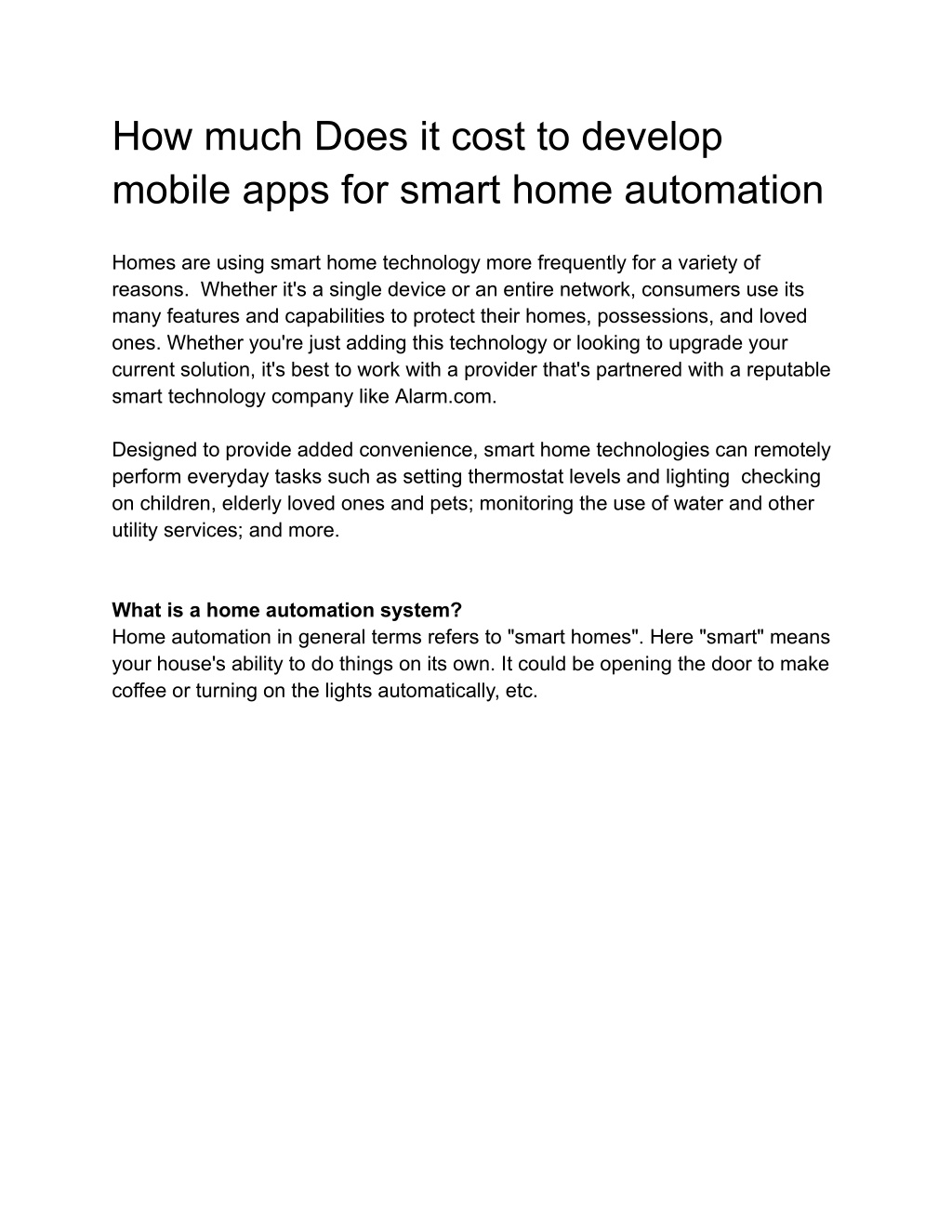 How much Does it cost to develop mobile apps for smart home automation

Homes are using smart home technology more frequently for a variety of reasons. Whether it's a single device or an entire network, consumers use its many features and capabilities to protect their homes, possessions, and loved ones. Whether you're just adding this technology or looking to upgrade your current solution, it's best to work with a provider that's partnered with a reputable smart technology company like Alarm.com.

Designed to provide added convenience, smart home technologies can remotely perform everyday tasks such as setting thermostat levels and lighting checking on children, elderly loved ones and pets; monitoring the use of water and other utility services; and more.

What is a home automation system?
Home automation in general terms refers to "smart homes". Here "smart" means your house's ability to do things on its own. It could be opening the door to make coffee or turning on the lights automatically, etc.